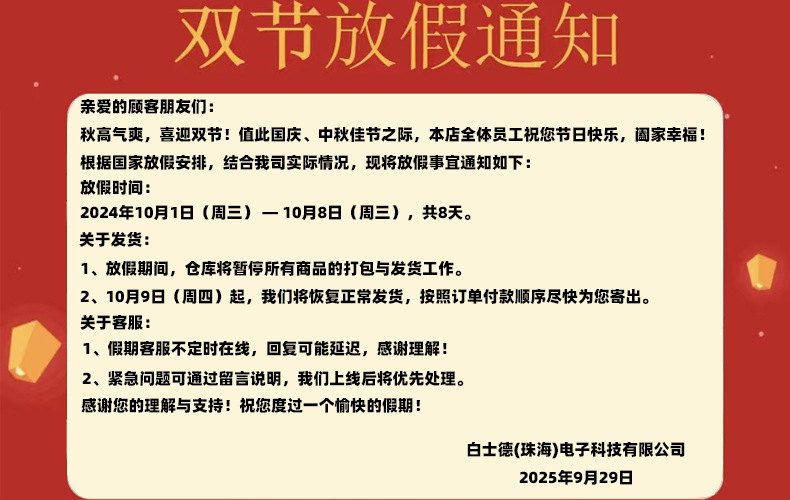 双节放假通知

亲爱的顾客朋友们：

秋高气爽，喜迎双节！值此国庆、中秋佳节之际，本店全体员工祝您节日快乐，阖家幸福！

根据国家放假安排，结合我司实际情况，现将放假事宜通知如下：

放假时间：

2024年10月1日（周三）— 10月8日（周三），共8天。

关于发货：

1、放假期间，仓库将暂停所有商品的打包与发货工作。

2、10月9日（周四）起，我们将恢复正常发货，按照订单付款顺序尽快为您寄出。

关于客服：

1、假期客服不定时在线，回复可能延迟，感谢理解！

2、紧急问题可通过留言说明，我们上线后将优先处理。

感谢您的理解与支持！祝您度过一个愉快的假期！

白士德(珠海)电子科技有限公司

2025年9月29日